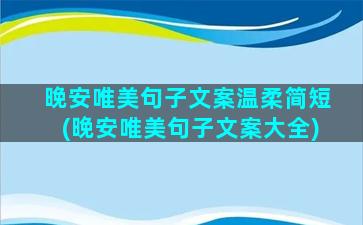 晚安唯美句子文案温柔简短(晚安唯美句子文案大全)